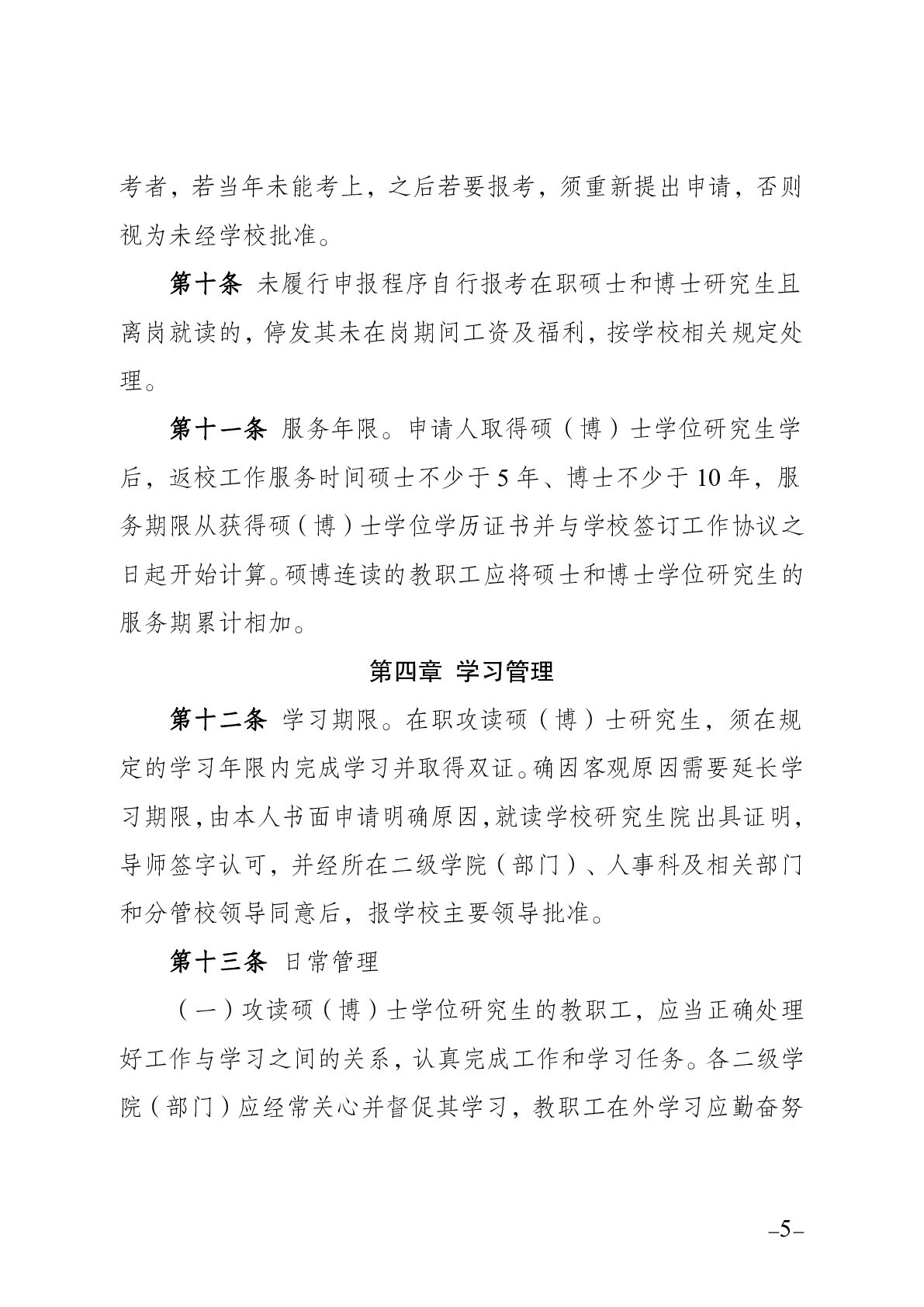 考者，若当年未能考上，之后若要报考，须重新提出申请，否则视为未经学校批准。

第十条 未履行申报程序自行报考在职硕士和博士研究生且离岗就读的，停发其未在岗期间工资及福利，按学校相关规定处理。

第十一条 服务年限。申请人取得硕（博）士学位研究生学后，返校工作服务时间硕士不少于 5 年、博士不少于 10 年，服务期限从获得硕（博）士学位学历证书并与学校签订工作协议之日起开始计算。硕博连读的教职工应将硕士和博士学位研究生的服务期累计相加。

第四章 学习管理

第十二条 学习期限。在职攻读硕（博）士研究生，须在规定的学习年限内完成学习并取得双证。确因客观原因需要延长学习期限，由本人书面申请明确原因，就读学校研究生院出具证明，导师签字认可，并经所在二级学院（部门）、人事科及相关部门和分管校领导同意后，报学校主要领导批准。

第十三条 日常管理

（一）攻读硕（博）士学位研究生的教职工，应当正确处理好工作与学习之间的关系，认真完成工作和学习任务。各二级学院（部门）应经常关心并督促其学习，教职工在外学习应勤奋努

–5–